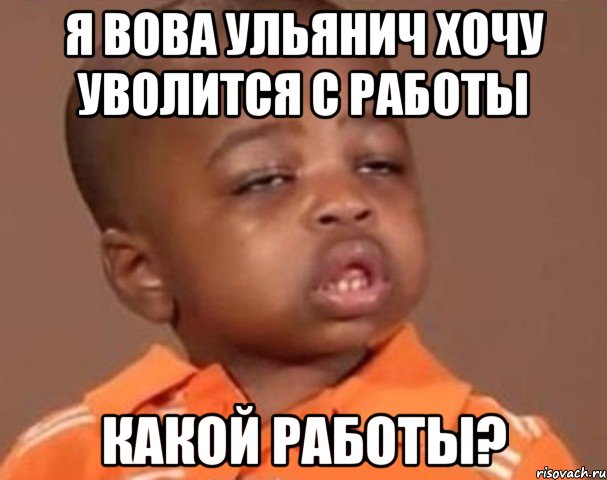 Я ВОВА УЛЬЯНИЧ ХОЧУ УВОЛИТСЯ С РАБОТЫ

КАКОЙ РАБОТЫ?

risovach.ru